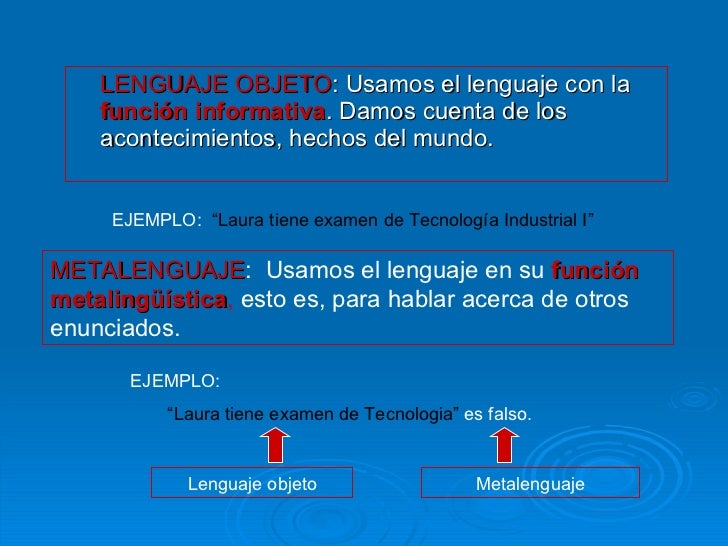 LENGUAJE OBJETO: Usamos el lenguaje con la función informativa. Damos cuenta de los acontecimientos, hechos del mundo.

EJEMPLO: “Laura tiene examen de Tecnología Industrial I”

METALENGUAJE: Usamos el lenguaje en su función metalingüística, esto es, para hablar acerca de otros enunciados.

EJEMPLO:

“Laura tiene examen de Tecnologia” es falso.

Lenguaje objeto

Metalenguaje